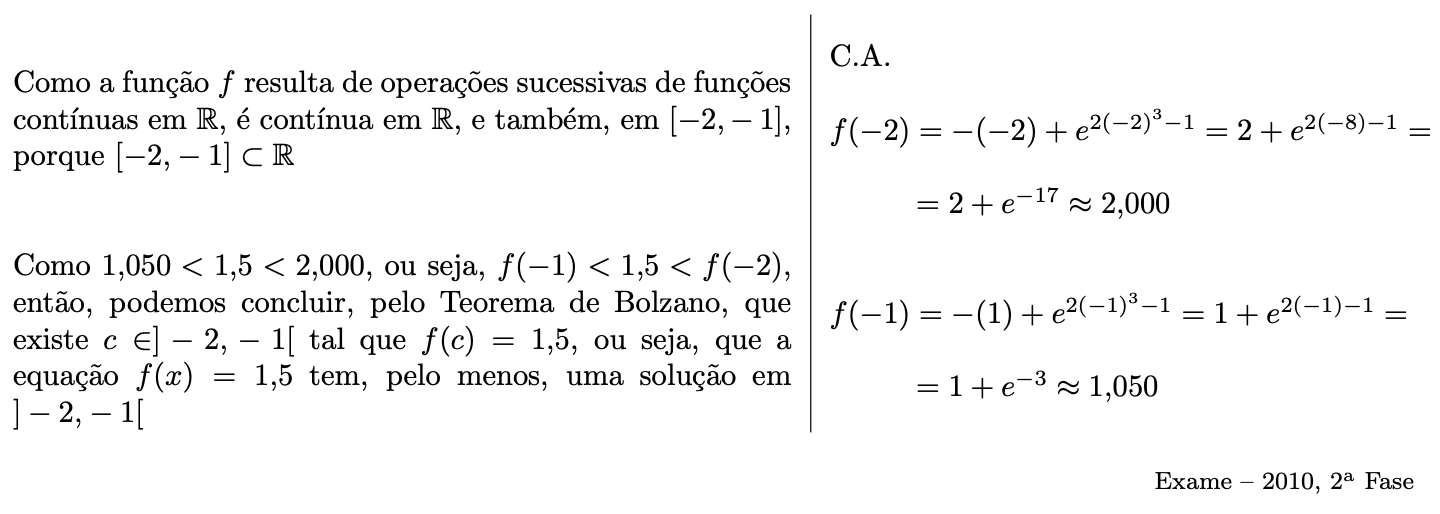 Como a função $f$ resulta de operações sucessivas de funções contínuas em $\mathbb{R}$, é contínua em $\mathbb{R}$, e também, em $[-2,-1]$, porque $[-2,-1] \subset \mathbb{R}$

Como $1{,}050 < 1{,}5 < 2{,}000$, ou seja, $f(-1) < 1{,}5 < f(-2)$, então, podemos concluir, pelo Teorema de Bolzano, que existe $c \in ]-2,-1[$ tal que $f(c) = 1{,}5$, ou seja, que a equação $f(x) = 1{,}5$ tem, pelo menos, uma solução em $]-2,-1[$

C.A.

$f(-2) = -(-2) + e^{2(-2)^3-1} = 2 + e^{2(-8)-1} =$

$= 2 + e^{-17} \approx 2{,}000$

$f(-1) = -(1) + e^{2(-1)^3-1} = 1 + e^{2(-1)-1} =$

$= 1 + e^{-3} \approx 1{,}050$

Exame – 2010, 2ª Fase